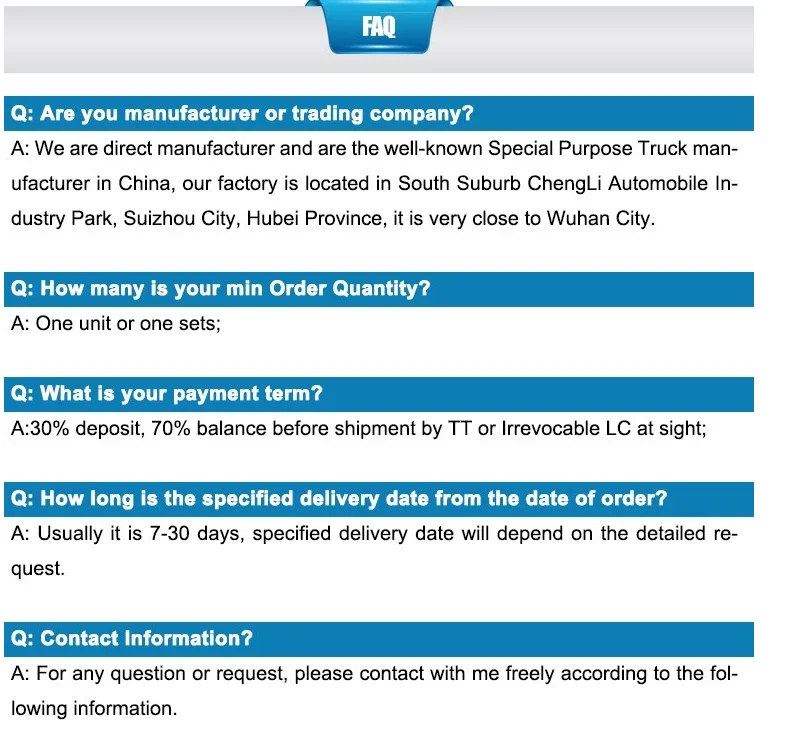 FAQ

Q: Are you manufacturer or trading company?

A: We are direct manufacturer and are the well-known Special Purpose Truck manufacturer in China, our factory is located in South Suburb ChengLi Automobile Industry Park, Suizhou City, Hubei Province, it is very close to Wuhan City.

Q: How many is your min Order Quantity?

A: One unit or one sets;

Q: What is your payment term?

A:30% deposit, 70% balance before shipment by TT or Irrevocable LC at sight;

Q: How long is the specified delivery date from the date of order?

A: Usually it is 7-30 days, specified delivery date will depend on the detailed request.

Q: Contact Information?

A: For any question or request, please contact with me freely according to the following information.